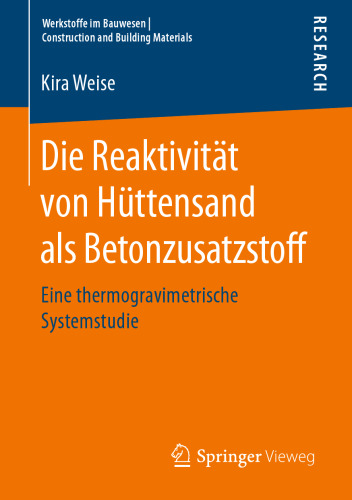 Werkstoffe im Bauwesen | Construction and Building Materials

RESEARCH

Kira Weise

Die Reaktivität von Hüttensand als Betonzusatzstoff

Eine thermogravimetrische Systemstudie

Springer Vieweg